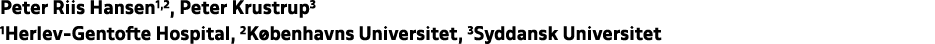 Peter Riis Hansen$^{1,2}$, Peter Krustrup$^{3}$
$^{1}$Herlev-Gentofte Hospital, $^{2}$Københavns Universitet, $^{3}$Syddansk Universitet